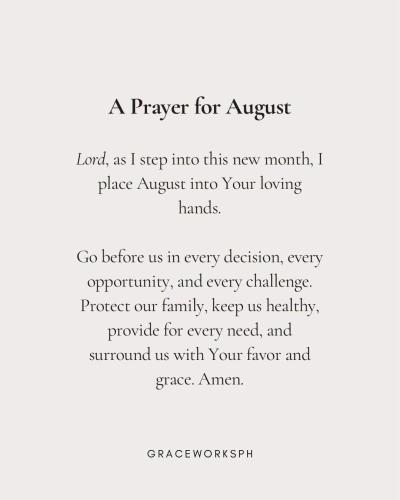 A Prayer for August

Lord, as I step into this new month, I place August into Your loving hands.

Go before us in every decision, every opportunity, and every challenge. Protect our family, keep us healthy, provide for every need, and surround us with Your favor and grace. Amen.

GRACEWORKSPH